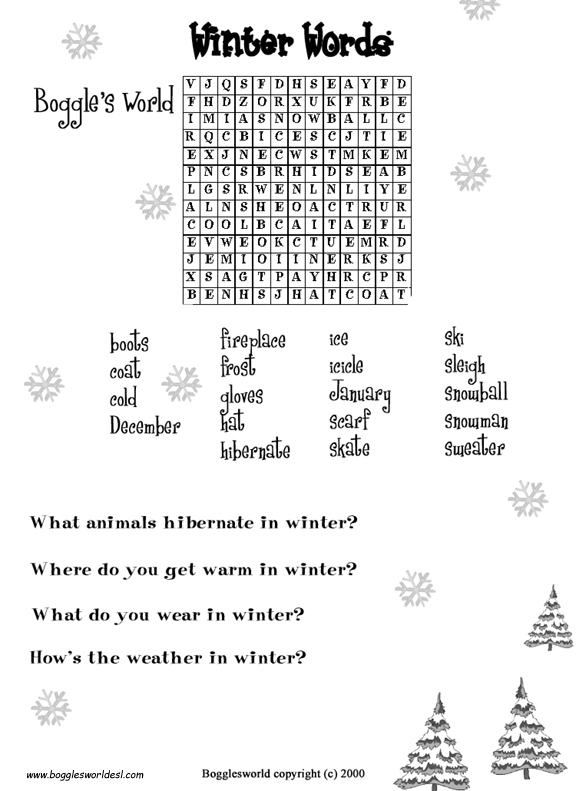 Winter Words

Boggle's World

| V | J | Q | S | F | D | H | S | E | A | Y | F | D |
|---|---|---|---|---|---|---|---|---|---|---|---|---|
| F | H | D | Z | O | R | X | U | K | F | R | B | E |
| I | M | I | A | S | N | O | W | B | A | L | L | C |
| R | Q | C | B | I | C | E | S | C | J | T | I | E |
| E | X | J | N | E | C | W | S | T | M | K | E | M |
| P | N | C | S | B | R | H | I | D | S | E | A | B |
| L | G | S | R | W | E | N | L | N | L | I | Y | E |
| A | L | N | S | H | E | O | A | C | T | R | U | R |
| C | O | O | L | B | C | A | I | T | A | E | F | L |
| E | V | W | E | O | K | C | T | U | E | M | R | D |
| J | E | M | I | O | I | I | N | E | R | K | S | J |
| X | S | A | G | T | P | A | Y | H | R | C | P | R |
| B | E | N | H | S | J | H | A | T | C | O | A | T |

boots
coat
cold
December

fireplace
frost
gloves
hat
hibernate

ice
icicle
January
scarf
skate

ski
sleigh
snowball
snowman
sweater

What animals hibernate in winter?

Where do you get warm in winter?

What do you wear in winter?

How's the weather in winter?

www.bogglesworldesl.com

Bogglesworld copyright (c) 2000